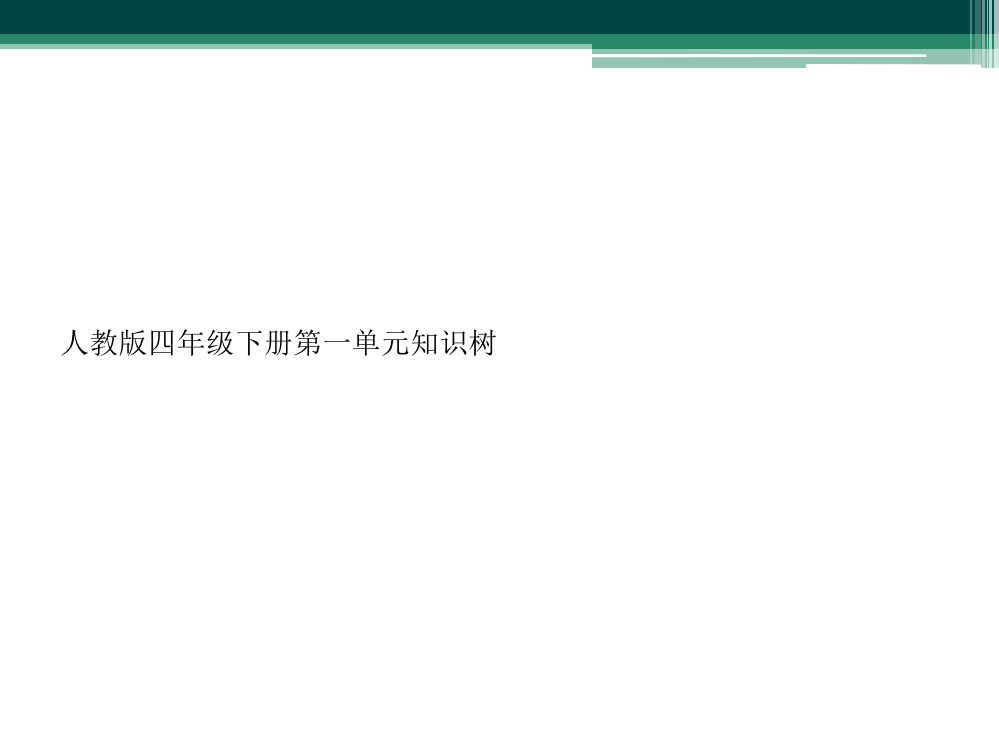 人教版四年级下册第一单元知识树